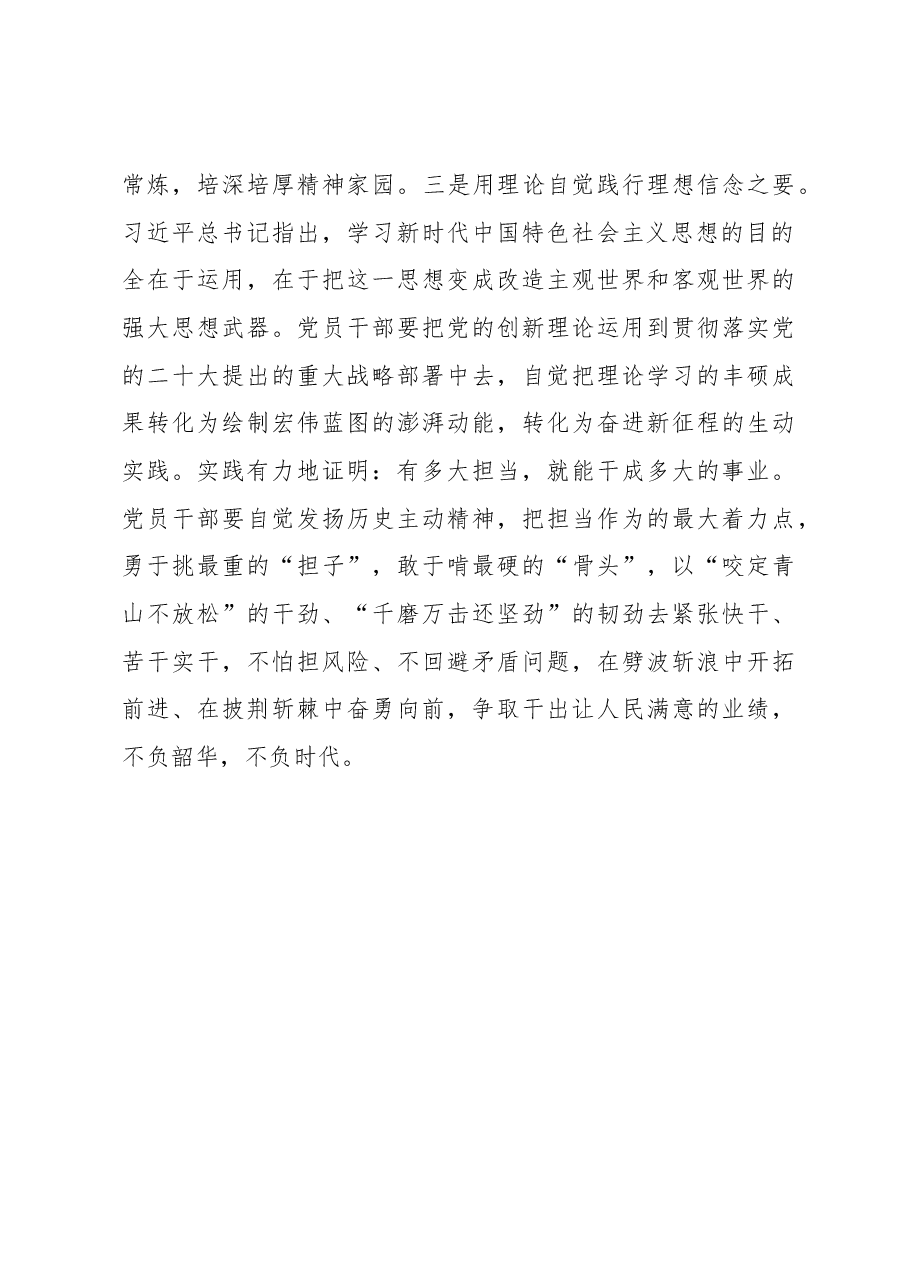 常炼，培深培厚精神家园。三是用理论自觉践行理想信念之要。习近平总书记指出，学习新时代中国特色社会主义思想的目的全在于运用，在于把这一思想变成改造主观世界和客观世界的强大思想武器。党员干部要把党的创新理论运用到贯彻落实党的二十大提出的重大战略部署中去，自觉把理论学习的丰硕成果转化为绘制宏伟蓝图的澎湃动能，转化为奋进新征程的生动实践。实践有力地证明：有多大担当，就能干成多大的事业。党员干部要自觉发扬历史主动精神，把担当作为的最大着力点，勇于挑最重的“担子”，敢于啃最硬的“骨头”，以“咬定青山不放松”的干劲、“千磨万击还坚劲”的韧劲去紧张快干、苦干实干，不怕担风险、不回避矛盾问题，在劈波斩浪中开拓前进、在披荆斩棘中奋勇向前，争取干出让人民满意的业绩，不负韶华，不负时代。